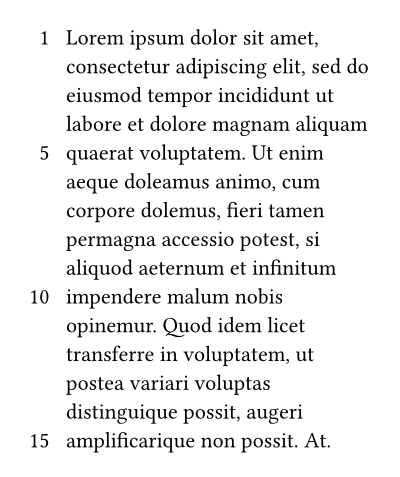 1 Lorem ipsum dolor sit amet, consectetur adipiscing elit, sed do eiusmod tempor incididunt ut labore et dolore magnam aliquam
5 quaerat voluptatem. Ut enim aeque doleamus animo, cum corpore dolemus, fieri tamen permagna accessio potest, si aliquod aeternum et infinitum
10 impendere malum nobis opinemur. Quod idem licet transferre in voluptatem, ut postea variari voluptas distinguique possit, augeri
15 amplificarique non possit. At.